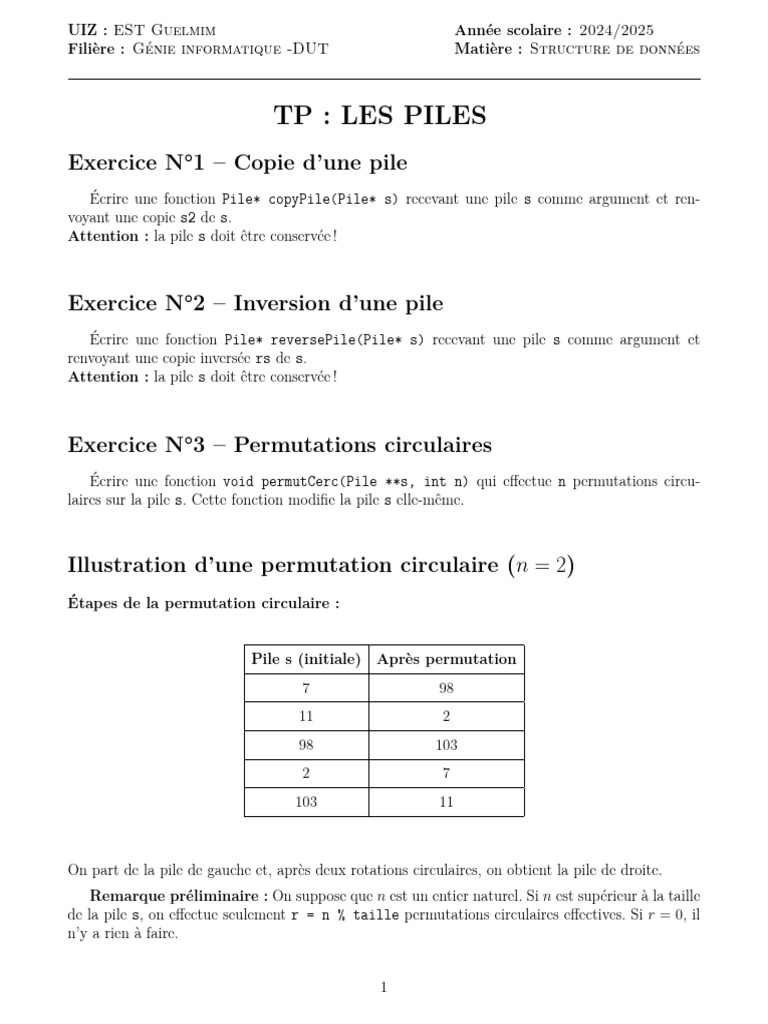 UIZ : EST Guelmim
Filière : Génie informatique -DUT

Année scolaire : 2024/2025
Matière : Structure de données

TP : LES PILES

Exercice N°1 – Copie d'une pile

Écrire une fonction Pile* copyPile(Pile* s) recevant une pile s comme argument et renvoyant une copie s2 de s.
Attention : la pile s doit être conservée !

Exercice N°2 – Inversion d'une pile

Écrire une fonction Pile* reversePile(Pile* s) recevant une pile s comme argument et renvoyant une copie inversée rs de s.
Attention : la pile s doit être conservée !

Exercice N°3 – Permutations circulaires

Écrire une fonction void permutCerc(Pile **s, int n) qui effectue n permutations circulaires sur la pile s. Cette fonction modifie la pile s elle-même.

Illustration d'une permutation circulaire ($n = 2$)

Étapes de la permutation circulaire :

| Pile s (initiale) | Après permutation |
|---|---|
| 7 | 98 |
| 11 | 2 |
| 98 | 103 |
| 2 | 7 |
| 103 | 11 |

On part de la pile de gauche et, après deux rotations circulaires, on obtient la pile de droite.

Remarque préliminaire : On suppose que $n$ est un entier naturel. Si $n$ est supérieur à la taille de la pile s, on effectue seulement r = n % taille permutations circulaires effectives. Si $r = 0$, il n'y a rien à faire.

1